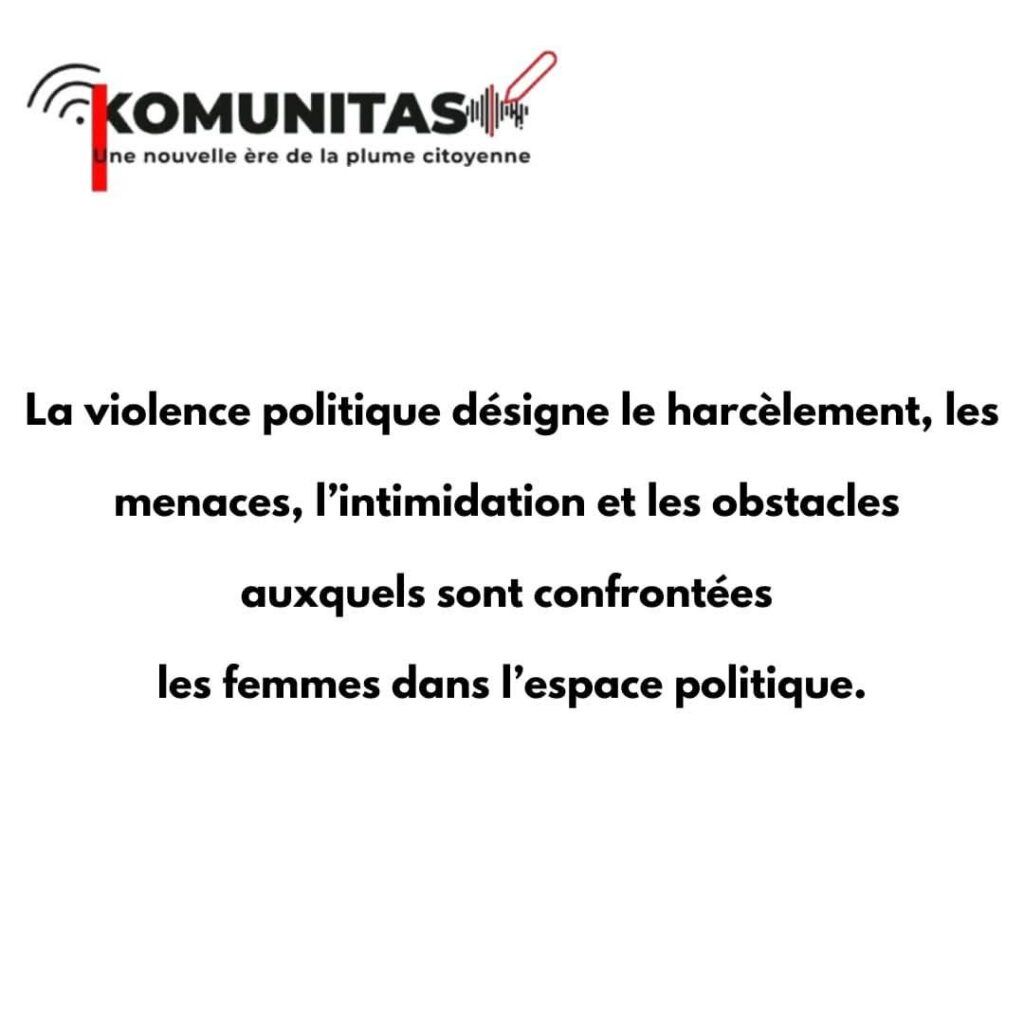 KOMUNITAS
Une nouvelle ère de la plume citoyenne

La violence politique désigne le harcèlement, les menaces, l'intimidation et les obstacles auxquels sont confrontées les femmes dans l'espace politique.